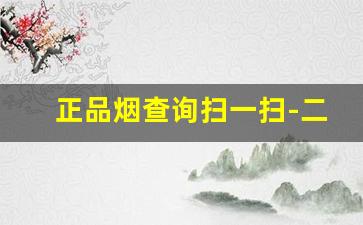 正品烟查询扫一扫-二